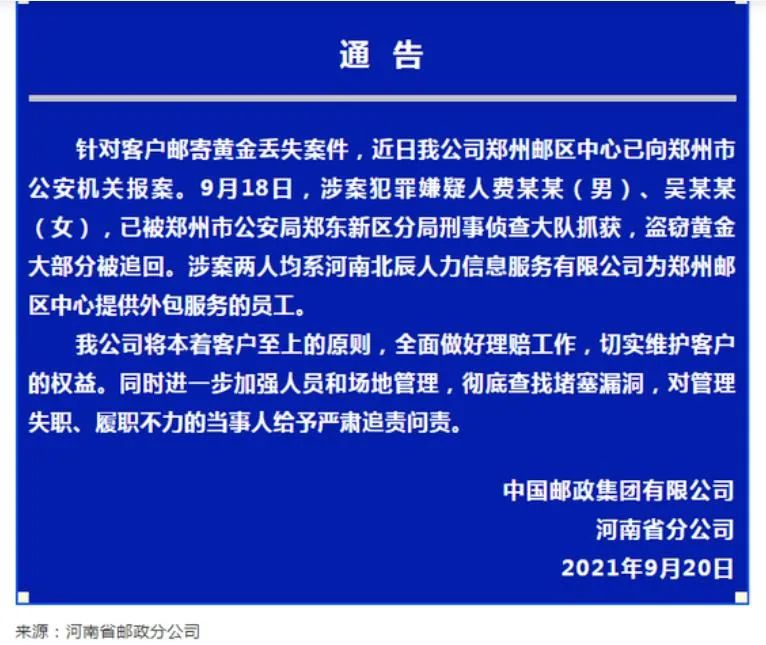 通 告

针对客户邮寄黄金丢失案件，近日我公司郑州邮区中心已向郑州市公安机关报案。9月18日，涉案犯罪嫌疑人费某某（男）、吴某某（女），已被郑州市公安局郑东新区分局刑事侦查大队抓获，盗窃黄金大部分被追回。涉案两人均系河南北辰人力信息服务有限公司为郑州邮区中心提供外包服务的员工。

我公司将本着客户至上的原则，全面做好理赔工作，切实维护客户的权益。同时进一步加强人员和场地管理，彻底查找堵塞漏洞，对管理失职、履职不力的当事人给予严肃追责问责。

中国邮政集团有限公司
河南省分公司
2021年9月20日

来源：河南省邮政分公司